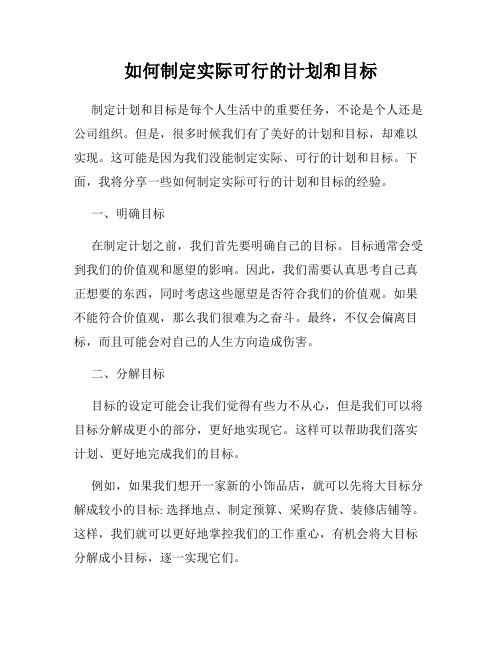 如何制定实际可行的计划和目标

制定计划和目标是每个人生活中的重要任务，不论是个人还是公司组织。但是，很多时候我们有了美好的计划和目标，却难以实现。这可能是因为我们没能制定实际、可行的计划和目标。下面，我将分享一些如何制定实际可行的计划和目标的经验。

一、明确目标

在制定计划之前，我们首先要明确自己的目标。目标通常会受到我们的价值观和愿望的影响。因此，我们需要认真思考自己真正想要的东西，同时考虑这些愿望是否符合我们的价值观。如果不能符合价值观，那么我们很难为之奋斗。最终，不仅会偏离目标，而且可能会对自己的人生方向造成伤害。

二、分解目标

目标的设定可能会让我们觉得有些力不从心，但是我们可以将目标分解成更小的部分，更好地实现它。这样可以帮助我们落实计划、更好地完成我们的目标。

例如，如果我们想开一家新的小饰品店，就可以先将大目标分解成较小的目标: 选择地点、制定预算、采购存货、装修店铺等。这样，我们就可以更好地掌控我们的工作重心，有机会将大目标分解成小目标，逐一实现它们。